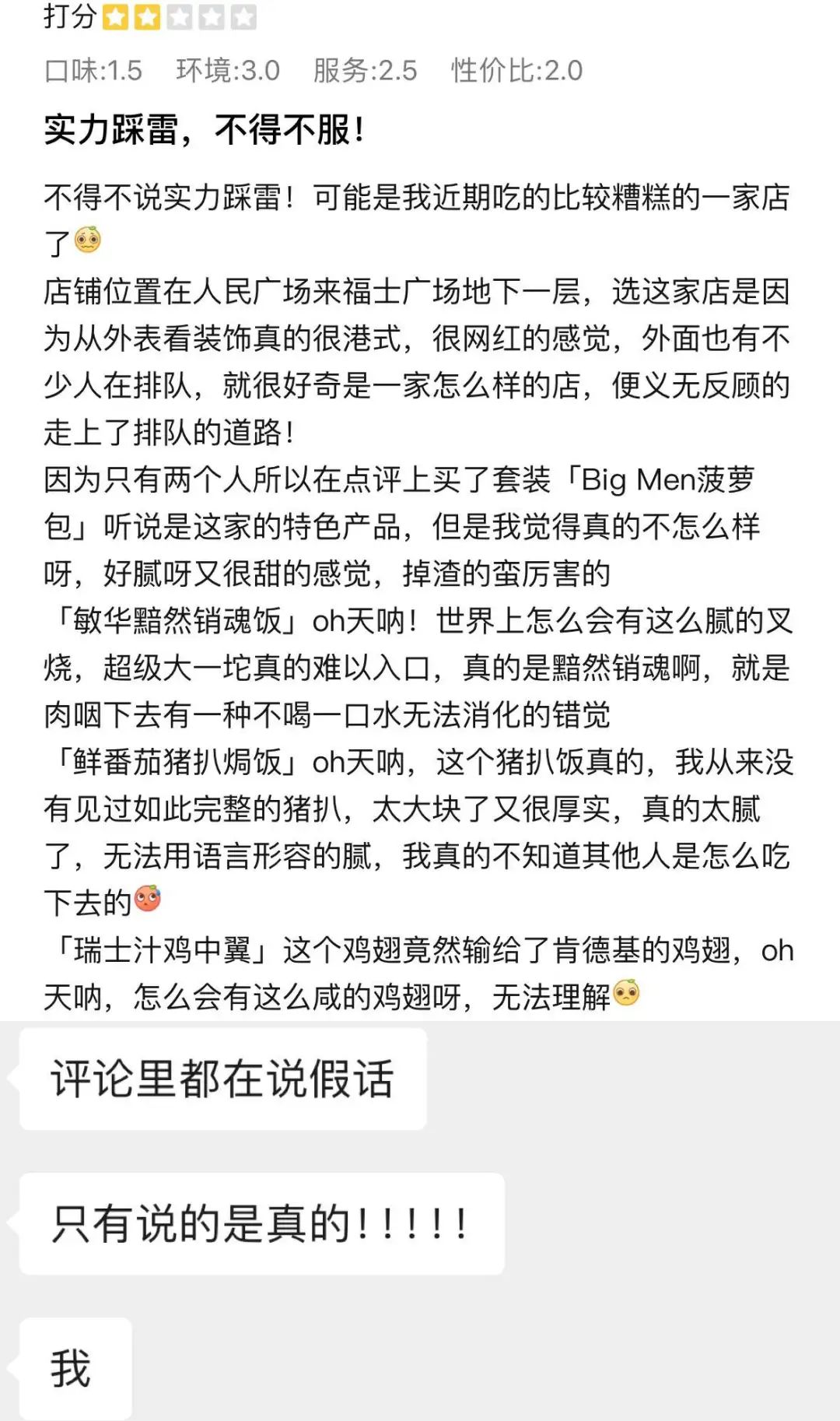 打分

口味:1.5 环境:3.0 服务:2.5 性价比:2.0

实力踩雷，不得不服！

不得不说实力踩雷！可能是我近期吃的比较糟糕的一家店了
店铺位置在人民广场来福士广场地下一层，选这家店是因为从外表看装饰真的很港式，很网红的感觉，外面也有不少人在排队，就很好奇是一家怎么样的店，便义无反顾的走上了排队的道路！
因为只有两个人所以在点评上买了套装「Big Men菠萝包」听说是这家的特色产品，但是我觉得真的不怎么样呀，好腻呀又很甜的感觉，掉渣的蛮厉害的
「敏华黯然销魂饭」oh天呐！世界上怎么会有这么腻的叉烧，超级大一坨真的难以入口，真的是黯然销魂啊，就是肉咽下去有一种不喝一口水无法消化的错觉
「鲜番茄猪扒焗饭」oh天呐，这个猪扒饭真的，我从来没有见过如此完整的猪扒，太大块了又很厚实，真的太腻了，无法用语言形容的腻，我真的不知道其他人是怎么吃下去的
「瑞士汁鸡中翼」这个鸡翅竟然输给了肯德基的鸡翅，oh天呐，怎么会有这么咸的鸡翅呀，无法理解

评论里都在说假话

只有说的是真的！！！！！

我